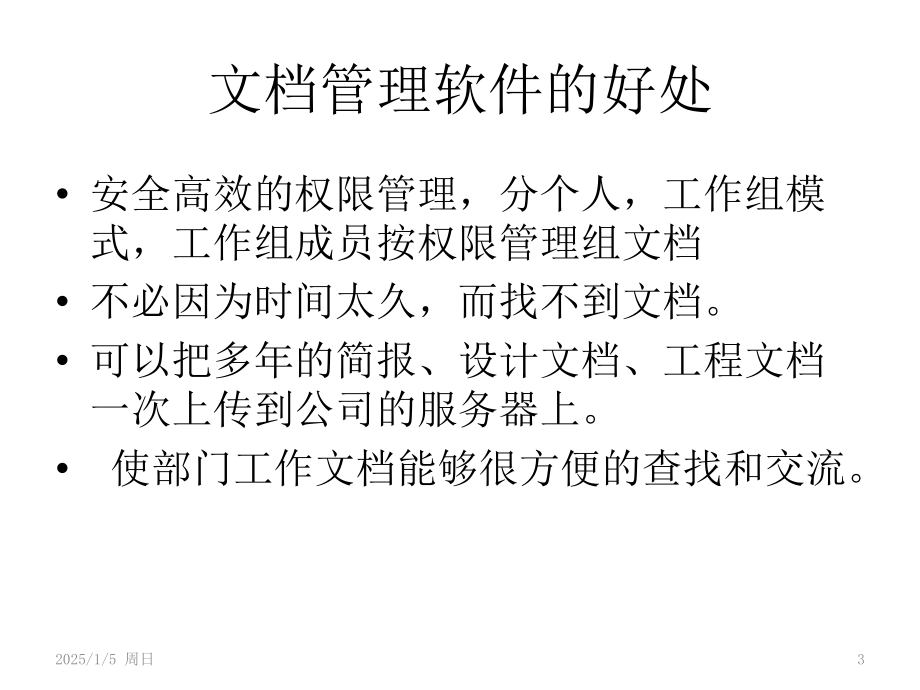 文档管理软件的好处

• 安全高效的权限管理，分个人，工作组模式，工作组成员按权限管理组文档
• 不必因为时间太久，而找不到文档。
• 可以把多年的简报、设计文档、工程文档一次上传到公司的服务器上。
• 使部门工作文档能够很方便的查找和交流。

2025/1/5 周日

3